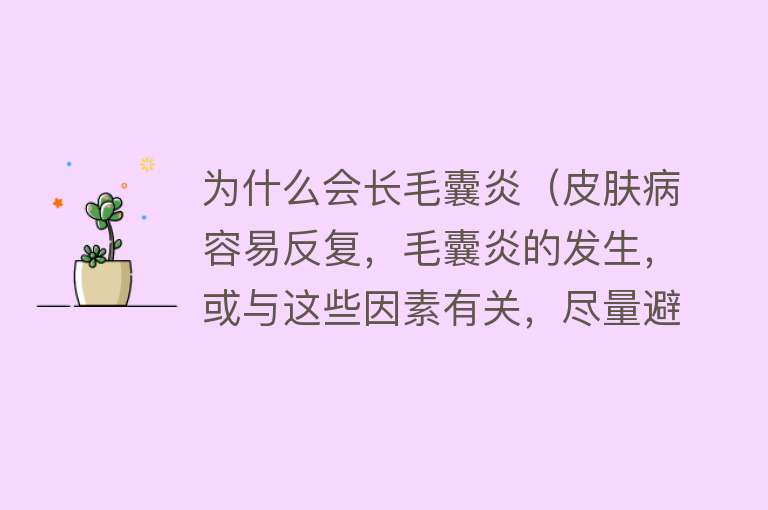 为什么会长毛囊炎（皮肤病容易反复，毛囊炎的发生，或与这些因素有关，尽量避